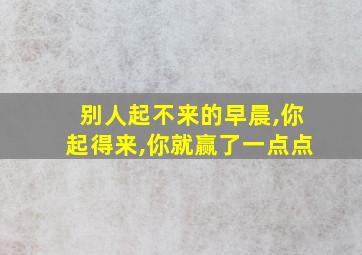 别人起不来的早晨,你起得来,你就赢了一点点